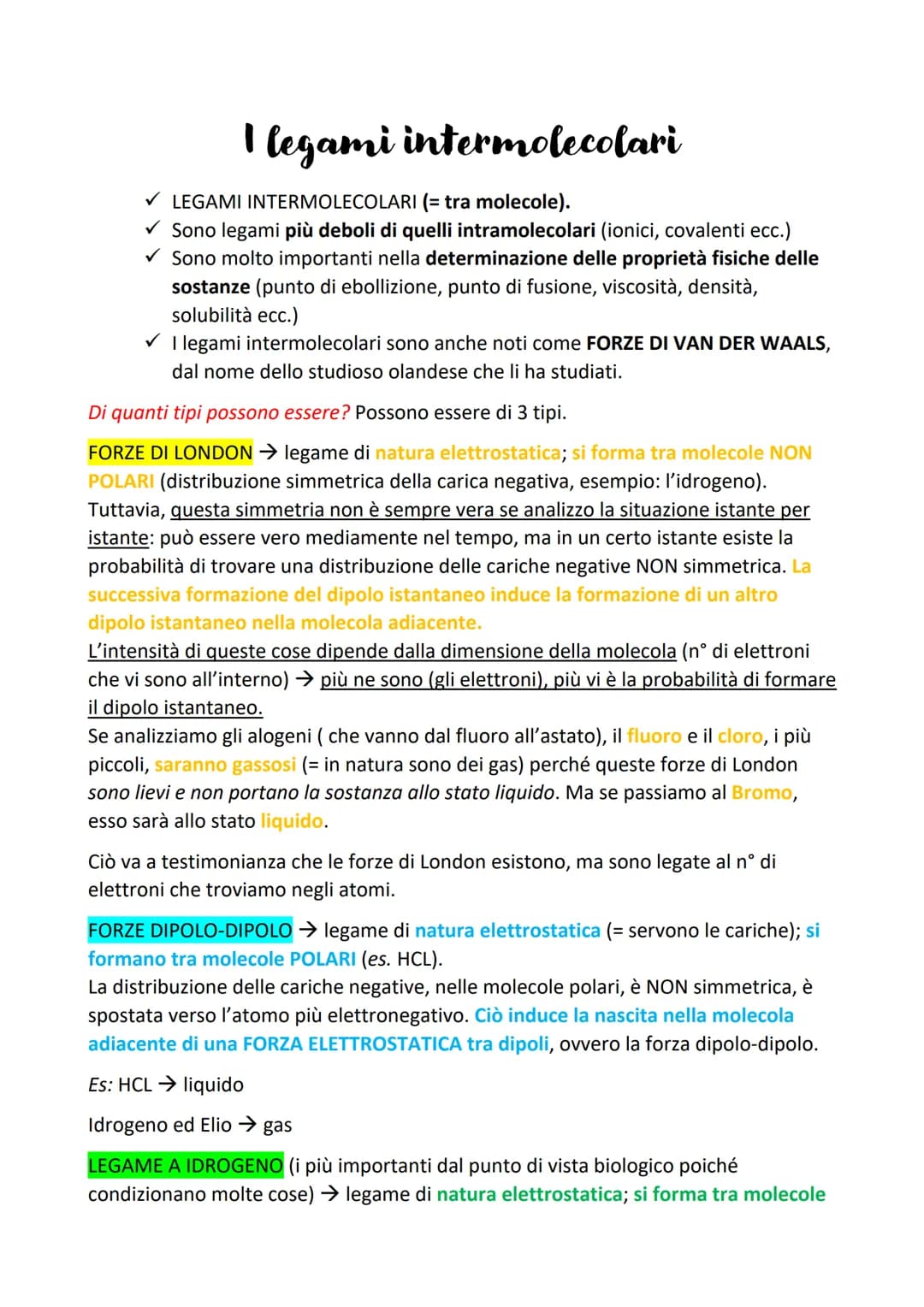 I legami intermolecolari

✓ LEGAMI INTERMOLECOLARI (= tra molecole).
✓ Sono legami più deboli di quelli intramolecolari (ionici, covalenti ecc.)
✓ Sono molto importanti nella determinazione delle proprietà fisiche delle sostanze (punto di ebollizione, punto di fusione, viscosità, densità, solubilità ecc.)
✓ I legami intermolecolari sono anche noti come FORZE DI VAN DER WAALS, dal nome dello studioso olandese che li ha studiati.

Di quanti tipi possono essere? Possono essere di 3 tipi.

FORZE DI LONDON → legame di natura elettrostatica; si forma tra molecole NON POLARI (distribuzione simmetrica della carica negativa, esempio: l'idrogeno). Tuttavia, questa simmetria non è sempre vera se analizzo la situazione istante per istante: può essere vero mediamente nel tempo, ma in un certo istante esiste la probabilità di trovare una distribuzione delle cariche negative NON simmetrica. La successiva formazione del dipolo istantaneo induce la formazione di un altro dipolo istantaneo nella molecola adiacente.
L'intensità di queste cose dipende dalla dimensione della molecola (n° di elettroni che vi sono all'interno) → più ne sono (gli elettroni), più vi è la probabilità di formare il dipolo istantaneo.
Se analizziamo gli alogeni ( che vanno dal fluoro all'astato), il fluoro e il cloro, i più piccoli, saranno gassosi (= in natura sono dei gas) perché queste forze di London sono lievi e non portano la sostanza allo stato liquido. Ma se passiamo al Bromo, esso sarà allo stato liquido.

Ciò va a testimonianza che le forze di London esistono, ma sono legate al n° di elettroni che troviamo negli atomi.

FORZE DIPOLO-DIPOLO → legame di natura elettrostatica (= servono le cariche); si formano tra molecole POLARI (es. HCL).
La distribuzione delle cariche negative, nelle molecole polari, è NON simmetrica, è spostata verso l'atomo più elettronegativo. Ciò induce la nascita nella molecola adiacente di una FORZA ELETTROSTATICA tra dipoli, ovvero la forza dipolo-dipolo.

Es: HCL → liquido

Idrogeno ed Elio → gas

LEGAME A IDROGENO (i più importanti dal punto di vista biologico poiché condizionano molte cose) → legame di natura elettrostatica; si forma tra molecole